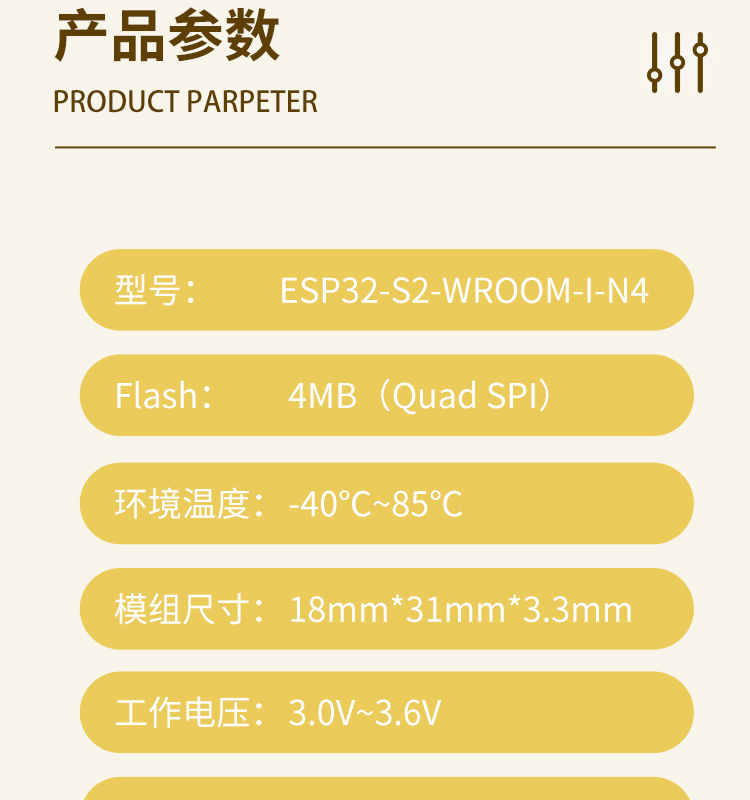 产品参数

PRODUCT PARPETER

型号： ESP32-S2-WROOM-I-N4

Flash： 4MB（Quad SPI）

环境温度：-40°C~85°C

模组尺寸：18mm*31mm*3.3mm

工作电压：3.0V~3.6V